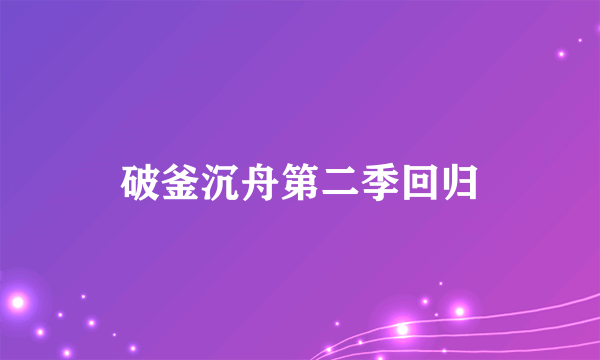 破釜沉舟第二季回归